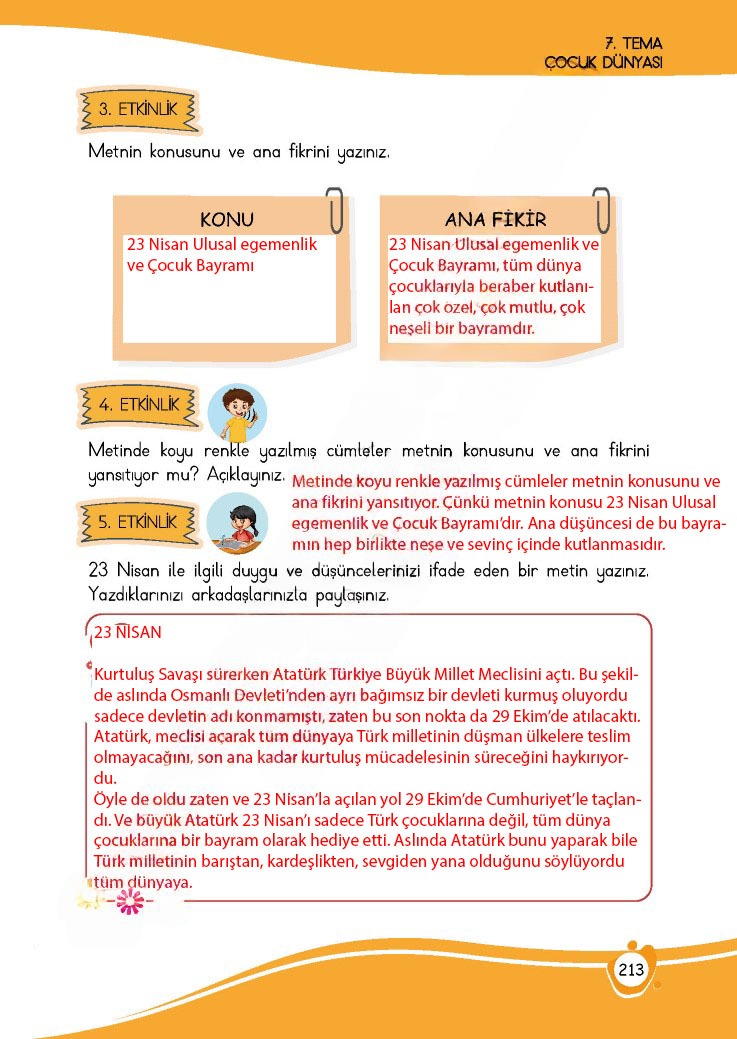 7. TEMA
ÇOCUK DÜNYASI

3. ETKİNLİK

Metnin konusunu ve ana fikrini yazınız.

KONU
23 Nisan Ulusal egemenlik ve Çocuk Bayramı

ANA FİKİR
23 Nisan Ulusal egemenlik ve Çocuk Bayramı, tüm dünya çocuklarıyla beraber kutlanılan çok özel, çok mutlu, çok neşeli bir bayramdır.

4. ETKİNLİK

Metinde koyu renkle yazılmış cümleler metnin konusunu ve ana fikrini yansıtıyor mu? Açıklayınız.

Metinde koyu renkle yazılmış cümleler metnin konusunu ve ana fikrini yansıtıyor. Çünkü metnin konusu 23 Nisan Ulusal egemenlik ve Çocuk Bayramı'dır. Ana düşüncesi de bu bayramın hep birlikte neşe ve sevinç içinde kutlanmasıdır.

5. ETKİNLİK

23 Nisan ile ilgili duygu ve düşüncelerinizi ifade eden bir metin yazınız. Yazdıklarınızı arkadaşlarınızla paylaşınız.

23 NİSAN

Kurtuluş Savaşı sürerken Atatürk Türkiye Büyük Millet Meclisini açtı. Bu şekilde aslında Osmanlı Devleti'nden ayrı bağımsız bir devleti kurmuş oluyordu sadece devletin adı konmamıştı, zaten bu son nokta da 29 Ekim'de atılacaktı. Atatürk, meclisi açarak tüm dünyaya Türk milletinin düşman ülkelere teslim olmayacağını, son ana kadar kurtuluş mücadelesinin süreceğini haykırıyordu.
Öyle de oldu zaten ve 23 Nisan'la açılan yol 29 Ekim'de Cumhuriyet'le taçlandı. Ve büyük Atatürk 23 Nisan'ı sadece Türk çocuklarına değil, tüm dünya çocuklarına bir bayram olarak hediye etti. Aslında Atatürk bunu yaparak bile Türk milletinin barıştan, kardeşlikten, sevgiden yana olduğunu söylüyordu tüm dünyaya.

213